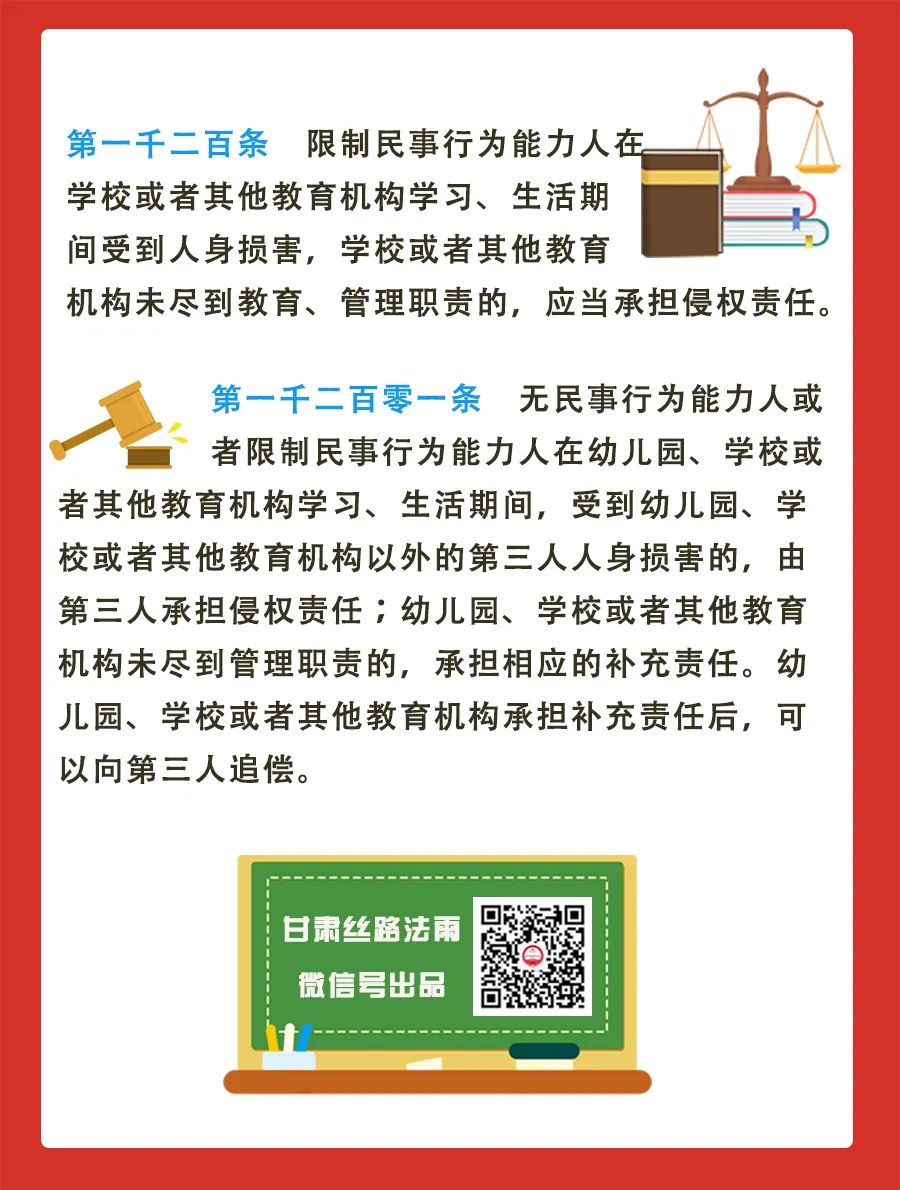 第一千二百条　限制民事行为能力人在学校或者其他教育机构学习、生活期间受到人身损害，学校或者其他教育机构未尽到教育、管理职责的，应当承担侵权责任。

第一千二百零一条　无民事行为能力人或者限制民事行为能力人在幼儿园、学校或者其他教育机构学习、生活期间，受到幼儿园、学校或者其他教育机构以外的第三人人身损害的，由第三人承担侵权责任；幼儿园、学校或者其他教育机构未尽到管理职责的，承担相应的补充责任。幼儿园、学校或者其他教育机构承担补充责任后，可以向第三人追偿。

甘肃丝路法雨
微信号出品